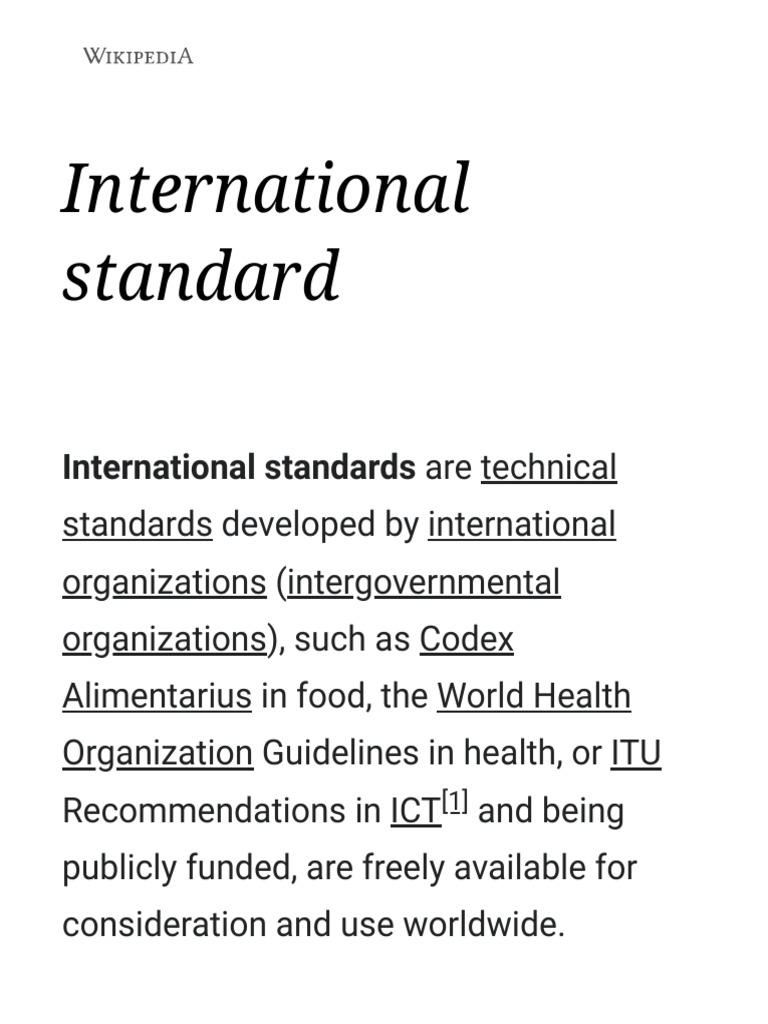 WIKIPEDIA

International standard

International standards are technical standards developed by international organizations (intergovernmental organizations), such as Codex Alimentarius in food, the World Health Organization Guidelines in health, or ITU Recommendations in ICT[1] and being publicly funded, are freely available for consideration and use worldwide.